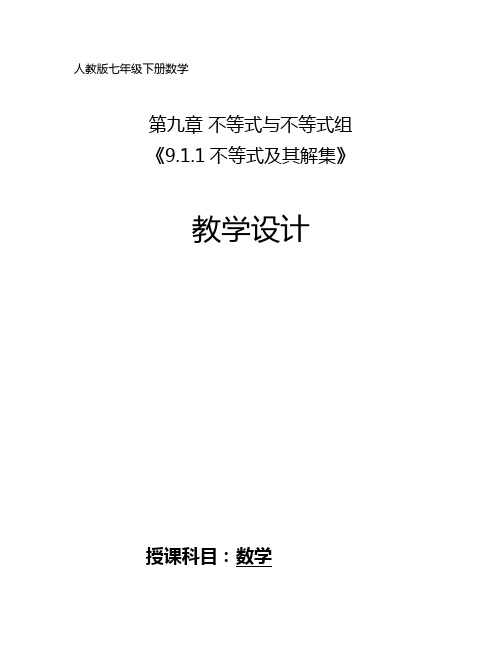 人教版七年级下册数学

第九章 不等式与不等式组
《9.1.1 不等式及其解集》

教学设计

授课科目：数学